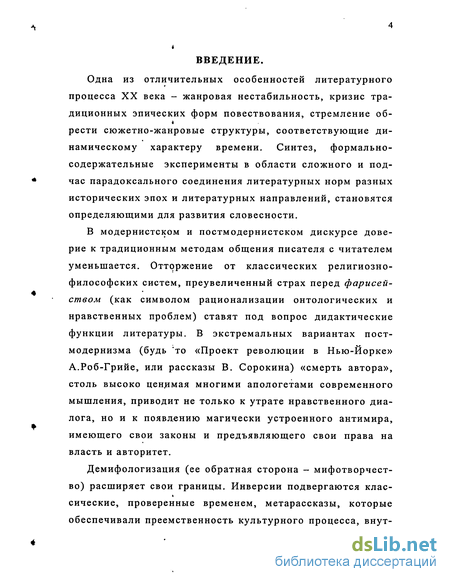 4

ВВЕДЕНИЕ.

Одна из отличительных особенностей литературного процесса XX века – жанровая нестабильность, кризис традиционных эпических форм повествования, стремление обрести сюжетно-жанровые структуры, соответствующие динамическому характеру времени. Синтез, формально-содержательные эксперименты в области сложного и подчас парадоксального соединения литературных норм разных исторических эпох и литературных направлений, становятся определяющими для развития словесности.

В модернистском и постмодернистском дискурсе доверие к традиционным методам общения писателя с читателем уменьшается. Отторжение от классических религиозно-философских систем, преувеличенный страх перед фарисейством (как символом рационализации онтологических и нравственных проблем) ставят под вопрос дидактические функции литературы. В экстремальных вариантах постмодернизма (будь то «Проект революции в Нью-Йорке» А.Роб-Грийе, или рассказы В. Сорокина) «смерть автора», столь высоко ценимая многими апологетами современного мышления, приводит не только к утрате нравственного диалога, но и к появлению магически устроенного антимира, имеющего свои законы и предъявляющего свои права на власть и авторитет.

Демифологизация (ее обратная сторона – мифотворчество) расширяет свои границы. Инверсии подвергаются классические, проверенные временем, метарассказы, которые обеспечивали преемственность культурного процесса, внут-

dsLib.net
библиотека диссертаций